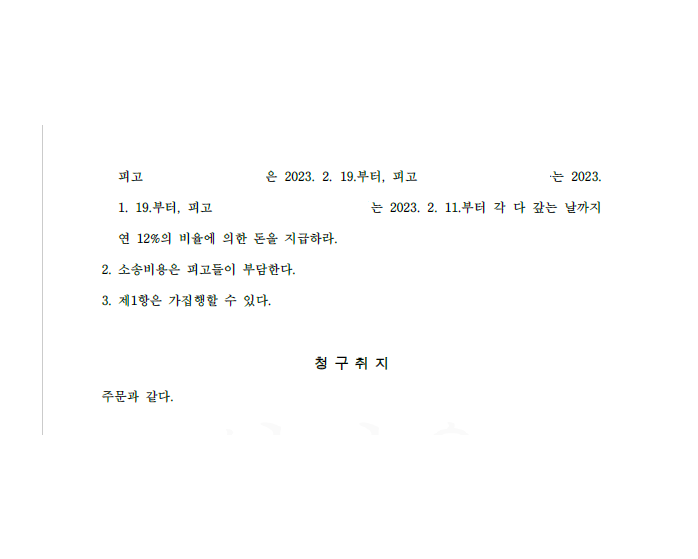 피고 은 2023. 2. 19.부터, 피고 는 2023. 1. 19.부터, 피고 는 2023. 2. 11.부터 각 다 갚는 날까지 연 12%의 비율에 의한 돈을 지급하라.

2. 소송비용은 피고들이 부담한다.

3. 제1항은 가집행할 수 있다.

청 구 취 지

주문과 같다.